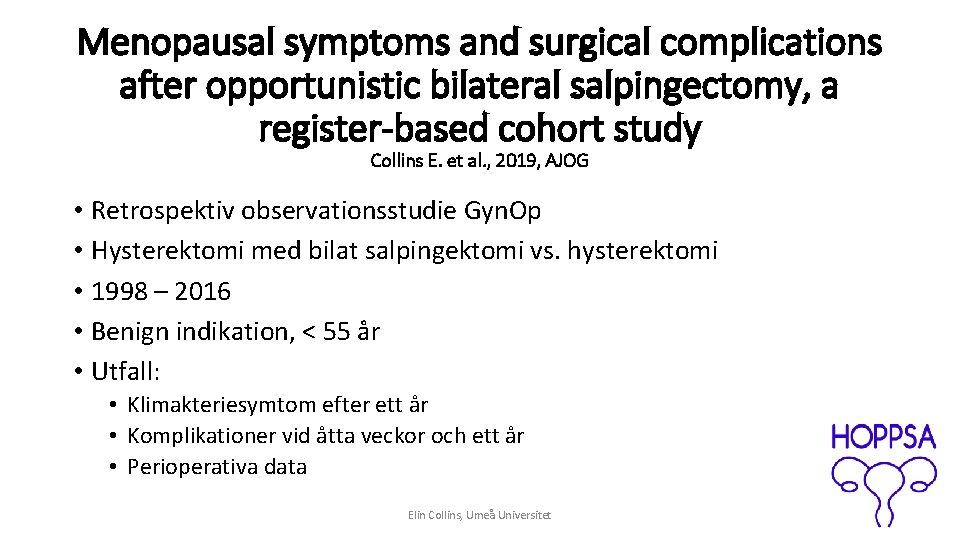 Menopausal symptoms and surgical complications after opportunistic bilateral salpingectomy, a register-based cohort study
Collins E. et al., 2019, AJOG

• Retrospektiv observationsstudie GynOp
• Hysterektomi med bilat salpingektomi vs. hysterektomi
• 1998 – 2016
• Benign indikation, < 55 år
• Utfall:
  • Klimakteriesymtom efter ett år
  • Komplikationer vid åtta veckor och ett år
  • Perioperativa data

HOPPSA

Elin Collins, Umeå Universitet